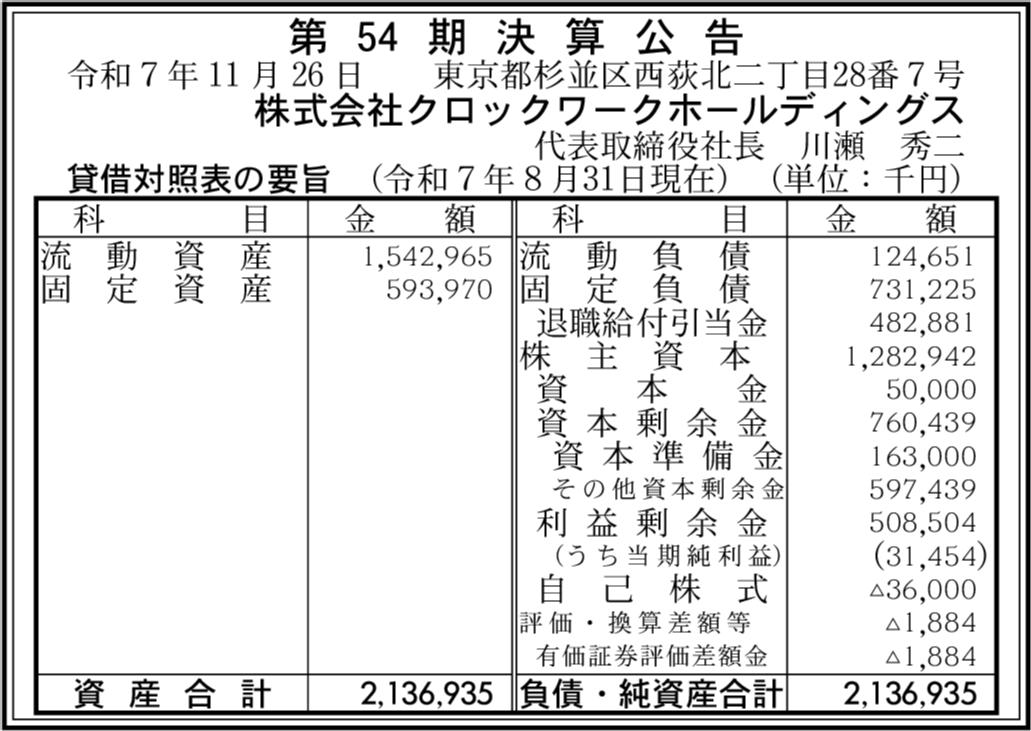 第54期決算公告

令和7年11月26日　東京都杉並区西荻北二丁目28番7号
株式会社クロックワークホールディングス
代表取締役社長　川瀬　秀二

貸借対照表の要旨　(令和7年8月31日現在)　(単位：千円)

| 科目 | 金額 | 科目 | 金額 |
|---|---|---|---|
| 流動資産 | 1,542,965 | 流動負債 | 124,651 |
| 固定資産 | 593,970 | 固定負債 | 731,225 |
| | | 退職給付引当金 | 482,881 |
| | | 株主資本 | 1,282,942 |
| | | 資本金 | 50,000 |
| | | 資本剰余金 | 760,439 |
| | | 資本準備金 | 163,000 |
| | | その他資本剰余金 | 597,439 |
| | | 利益剰余金 | 508,504 |
| | | (うち当期純利益) | (31,454) |
| | | 自己株式 | △36,000 |
| | | 評価・換算差額等 | △1,884 |
| | | 有価証券評価差額金 | △1,884 |
| 資産合計 | 2,136,935 | 負債・純資産合計 | 2,136,935 |